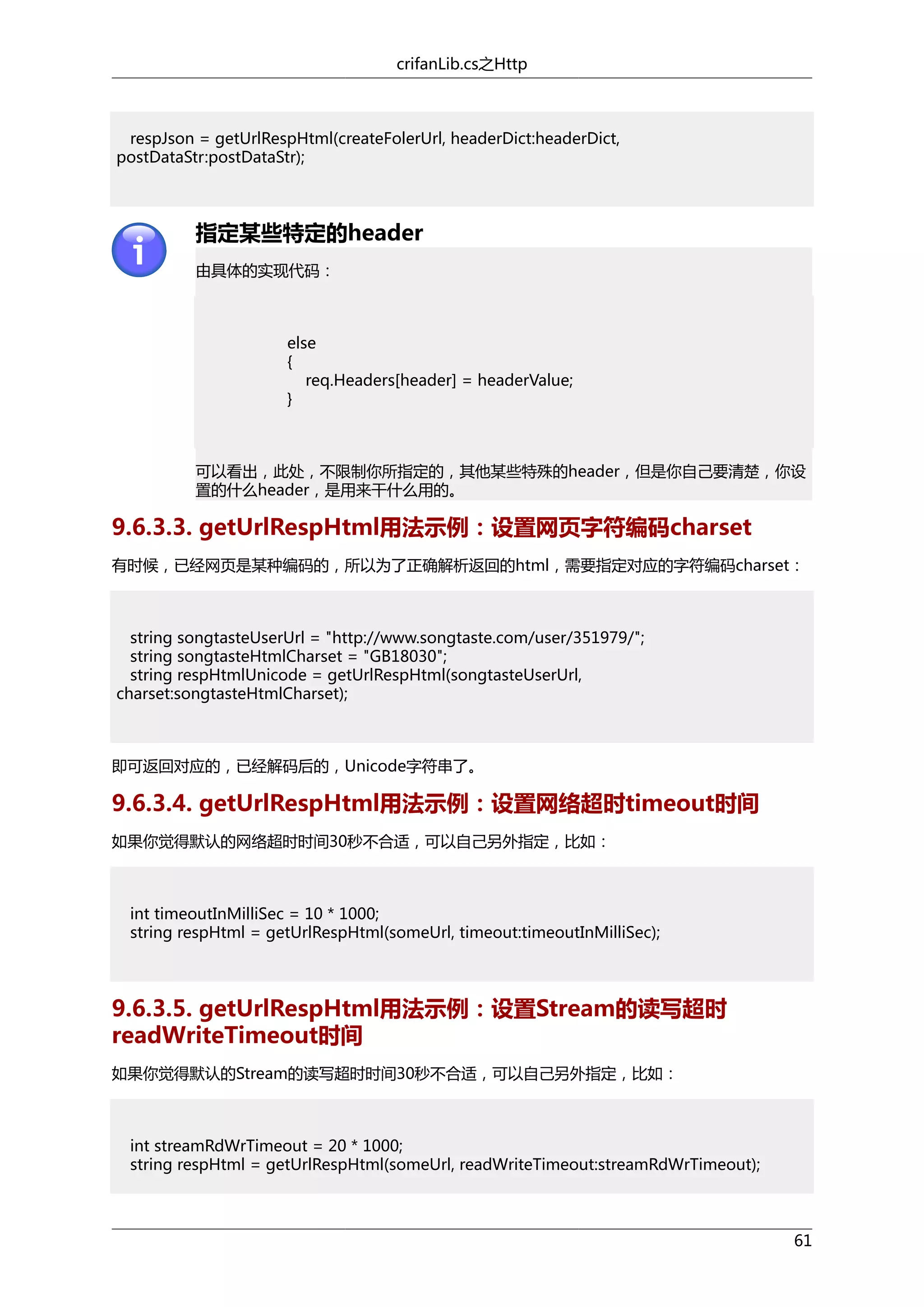 crifanLib.cs之Http

respJson = getUrlRespHtml(createFolerUrl, headerDict:headerDict, postDataStr:postDataStr);

指定某些特定的header

由具体的实现代码：

else
{
    req.Headers[header] = headerValue;
}

可以看出，此处，不限制你所指定的，其他某些特殊的header，但是你自己要清楚，你设置的什么header，是用来干什么用的。

9.6.3.3. getUrlRespHtml用法示例：设置网页字符编码charset

有时候，已经网页是某种编码的，所以为了正确解析返回的html，需要指定对应的字符编码charset：

string songtasteUserUrl = "http://www.songtaste.com/user/351979/";
string songtasteHtmlCharset = "GB18030";
string respHtmlUnicode = getUrlRespHtml(songtasteUserUrl, charset:songtasteHtmlCharset);

即可返回对应的，已经解码后的，Unicode字符串了。

9.6.3.4. getUrlRespHtml用法示例：设置网络超时timeout时间

如果你觉得默认的网络超时时间30秒不合适，可以自己另外指定，比如：

int timeoutInMilliSec = 10 * 1000;
string respHtml = getUrlRespHtml(someUrl, timeout:timeoutInMilliSec);

9.6.3.5. getUrlRespHtml用法示例：设置Stream的读写超时readWriteTimeout时间

如果你觉得默认的Stream的读写超时时间30秒不合适，可以自己另外指定，比如：

int streamRdWrTimeout = 20 * 1000;
string respHtml = getUrlRespHtml(someUrl, readWriteTimeout:streamRdWrTimeout);

61